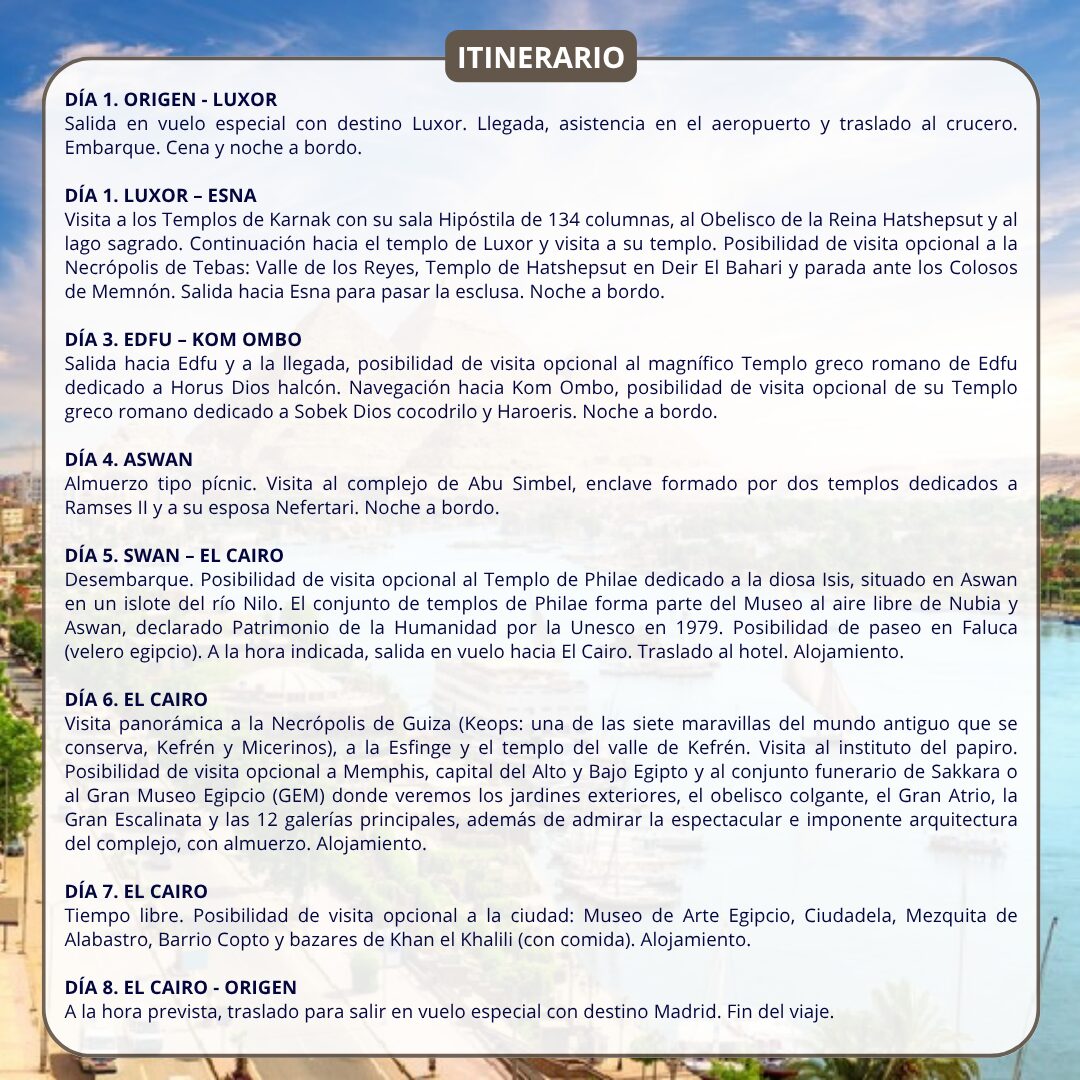 ITINERARIO

DÍA 1. ORIGEN - LUXOR
Salida en vuelo especial con destino Luxor. Llegada, asistencia en el aeropuerto y traslado al crucero. Embarque. Cena y noche a bordo.

DÍA 1. LUXOR – ESNA
Visita a los Templos de Karnak con su sala Hipóstila de 134 columnas, al Obelisco de la Reina Hatshepsut y al lago sagrado. Continuación hacia el templo de Luxor y visita a su templo. Posibilidad de visita opcional a la Necrópolis de Tebas: Valle de los Reyes, Templo de Hatshepsut en Deir El Bahari y parada ante los Colosos de Memnón. Salida hacia Esna para pasar la esclusa. Noche a bordo.

DÍA 3. EDFU – KOM OMBO
Salida hacia Edfu y a la llegada, posibilidad de visita opcional al magnífico Templo greco romano de Edfu dedicado a Horus Dios halcón. Navegación hacia Kom Ombo, posibilidad de visita opcional de su Templo greco romano dedicado a Sobek Dios cocodrilo y Haroeris. Noche a bordo.

DÍA 4. ASWAN
Almuerzo tipo pícnic. Visita al complejo de Abu Simbel, enclave formado por dos templos dedicados a Ramses II y a su esposa Nefertari. Noche a bordo.

DÍA 5. SWAN – EL CAIRO
Desembarque. Posibilidad de visita opcional al Templo de Philae dedicado a la diosa Isis, situado en Aswan en un islote del río Nilo. El conjunto de templos de Philae forma parte del Museo al aire libre de Nubia y Aswan, declarado Patrimonio de la Humanidad por la Unesco en 1979. Posibilidad de paseo en Faluca (velero egipcio). A la hora indicada, salida en vuelo hacia El Cairo. Traslado al hotel. Alojamiento.

DÍA 6. EL CAIRO
Visita panorámica a la Necrópolis de Guiza (Keops: una de las siete maravillas del mundo antiguo que se conserva, Kefrén y Micerinos), a la Esfinge y el templo del valle de Kefrén. Visita al instituto del papiro. Posibilidad de visita opcional a Memphis, capital del Alto y Bajo Egipto y al conjunto funerario de Sakkara o al Gran Museo Egipcio (GEM) donde veremos los jardines exteriores, el obelisco colgante, el Gran Atrio, la Gran Escalinata y las 12 galerías principales, además de admirar la espectacular e imponente arquitectura del complejo, con almuerzo. Alojamiento.

DÍA 7. EL CAIRO
Tiempo libre. Posibilidad de visita opcional a la ciudad: Museo de Arte Egipcio, Ciudadela, Mezquita de Alabastro, Barrio Copto y bazares de Khan el Khalili (con comida). Alojamiento.

DÍA 8. EL CAIRO - ORIGEN
A la hora prevista, traslado para salir en vuelo especial con destino Madrid. Fin del viaje.